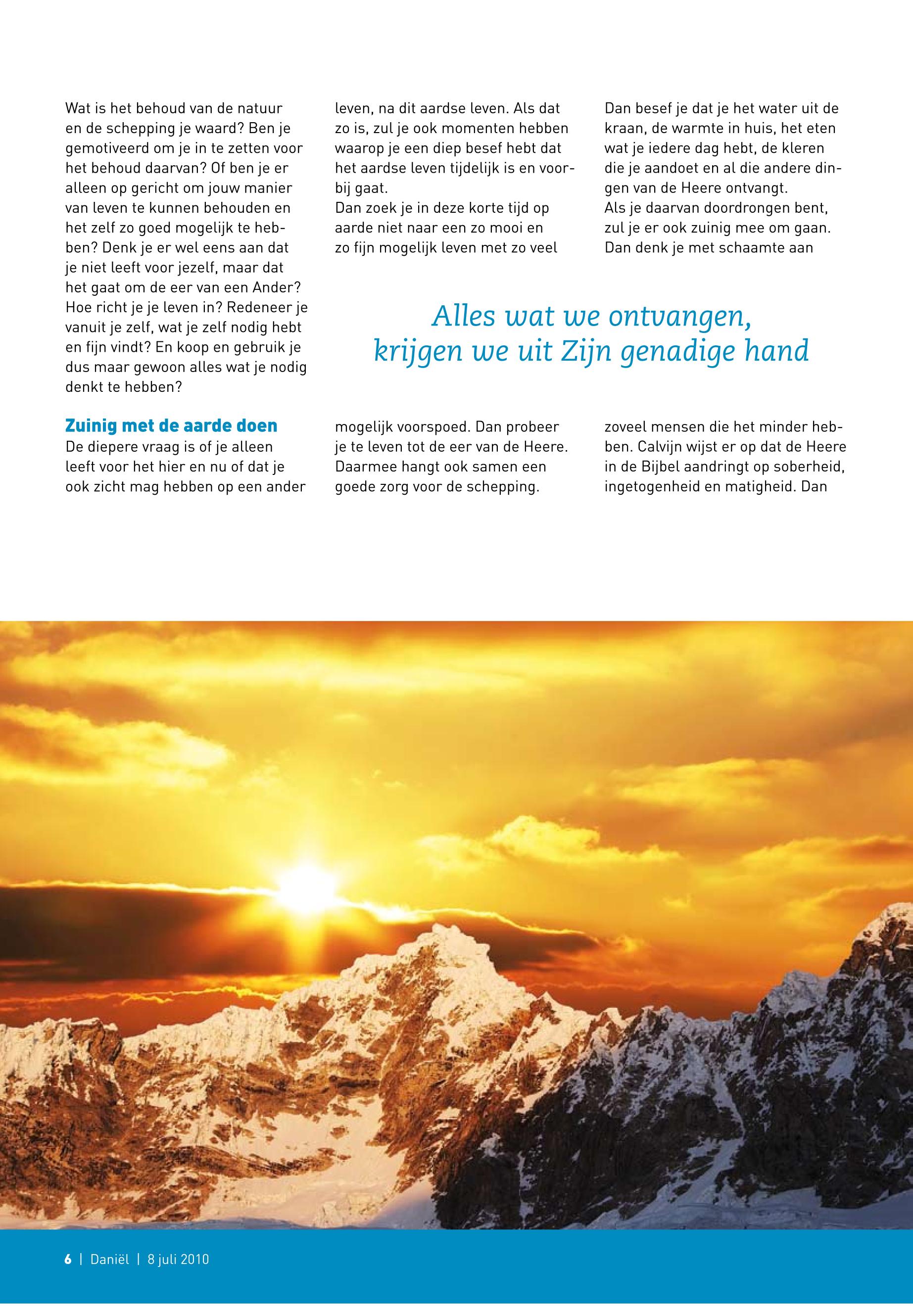 Wat is het behoud van de natuur en de schepping je waard? Ben je gemotiveerd om je in te zetten voor het behoud daarvan? Of ben je er alleen op gericht om jouw manier van leven te kunnen behouden en het zelf zo goed mogelijk te hebben? Denk je er wel eens aan dat je niet leeft voor jezelf, maar dat het gaat om de eer van een Ander? Hoe richt je je leven in? Redeneer je vanuit je zelf, wat je zelf nodig hebt en fijn vindt? En koop en gebruik je dus maar gewoon alles wat je nodig denkt te hebben?

Zuinig met de aarde doen
De diepere vraag is of je alleen leeft voor het hier en nu of dat je ook zicht mag hebben op een ander leven, na dit aardse leven. Als dat zo is, zul je ook momenten hebben waarop je een diep besef hebt dat het aardse leven tijdelijk is en voorbij gaat.
Dan zoek je in deze korte tijd op aarde niet naar een zo mooi en zo fijn mogelijk leven met zo veel mogelijk voorspoed. Dan probeer je te leven tot de eer van de Heere. Daarmee hangt ook samen een goede zorg voor de schepping.

Dan besef je dat je het water uit de kraan, de warmte in huis, het eten wat je iedere dag hebt, de kleren die je aandoet en al die andere dingen van de Heere ontvangt.
Als je daarvan doordrongen bent, zul je er ook zuinig mee om gaan. Dan denk je met schaamte aan zoveel mensen die het minder hebben. Calvijn wijst er op dat de Heere in de Bijbel aandringt op soberheid, ingetogenheid en matigheid. Dan

Alles wat we ontvangen, krijgen we uit Zijn genadige hand

6 | Daniël | 8 juli 2010